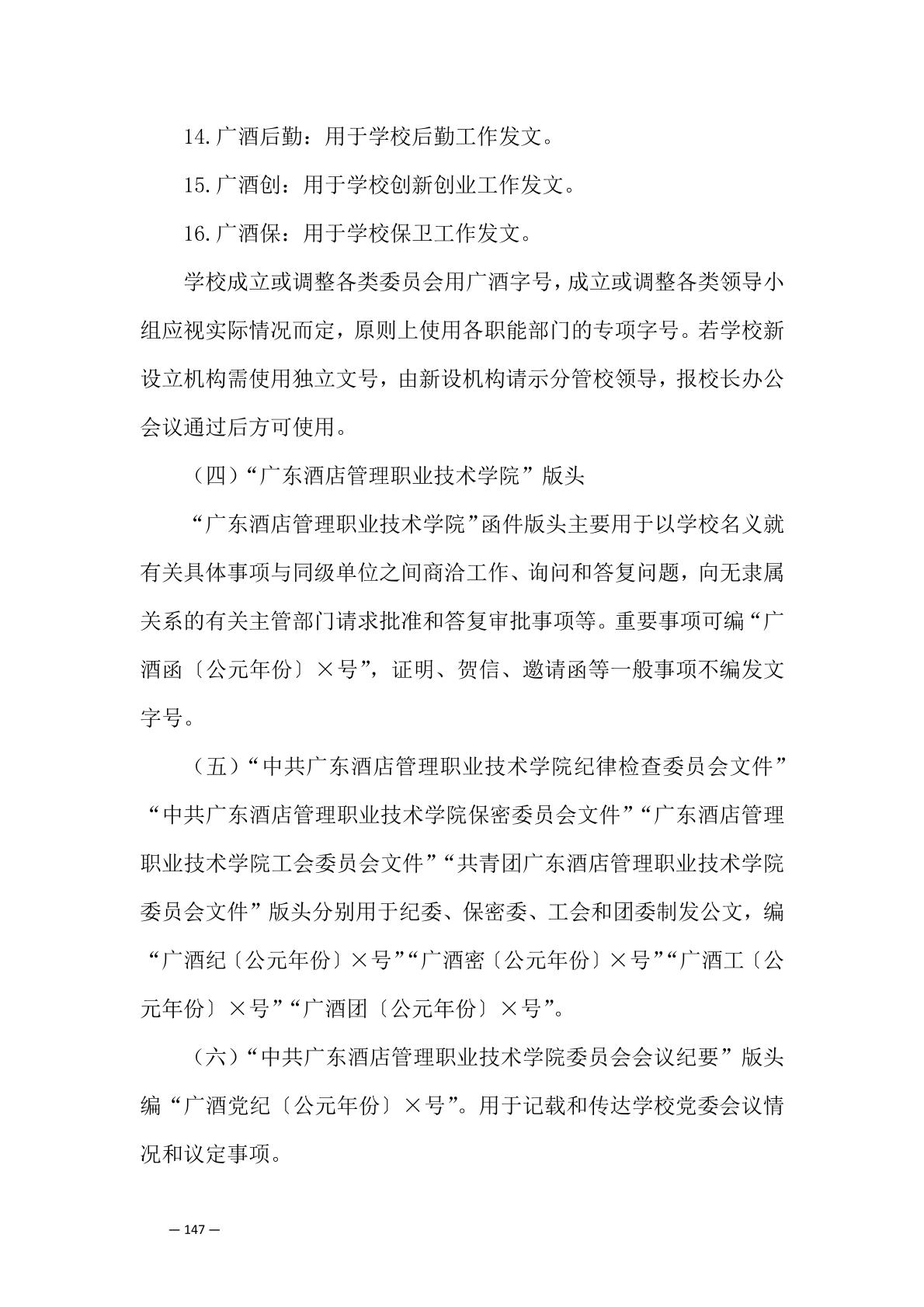 14.广酒后勤：用于学校后勤工作发文。

15.广酒创：用于学校创新创业工作发文。

16.广酒保：用于学校保卫工作发文。

学校成立或调整各类委员会用广酒字号，成立或调整各类领导小组应视实际情况而定，原则上使用各职能部门的专项字号。若学校新设立机构需使用独立文号，由新设机构请示分管校领导，报校长办公会议通过后方可使用。

（四）“广东酒店管理职业技术学院”版头

“广东酒店管理职业技术学院”函件版头主要用于以学校名义就有关具体事项与同级单位之间商洽工作、询问和答复问题，向无隶属关系的有关主管部门请求批准和答复审批事项等。重要事项可编“广酒函〔公元年份〕×号”，证明、贺信、邀请函等一般事项不编发文字号。

（五）“中共广东酒店管理职业技术学院纪律检查委员会文件”“中共广东酒店管理职业技术学院保密委员会文件”“广东酒店管理职业技术学院工会委员会文件”“共青团广东酒店管理职业技术学院委员会文件”版头分别用于纪委、保密委、工会和团委制发公文，编“广酒纪〔公元年份〕×号”“广酒密〔公元年份〕×号”“广酒工〔公元年份〕×号”“广酒团〔公元年份〕×号”。

（六）“中共广东酒店管理职业技术学院委员会会议纪要”版头编“广酒党纪〔公元年份〕×号”。用于记载和传达学校党委会议情况和议定事项。

— 147 —